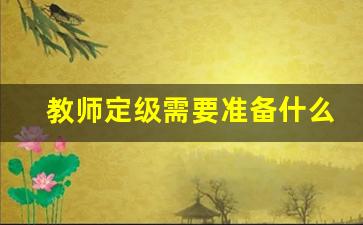 教师定级需要准备什么